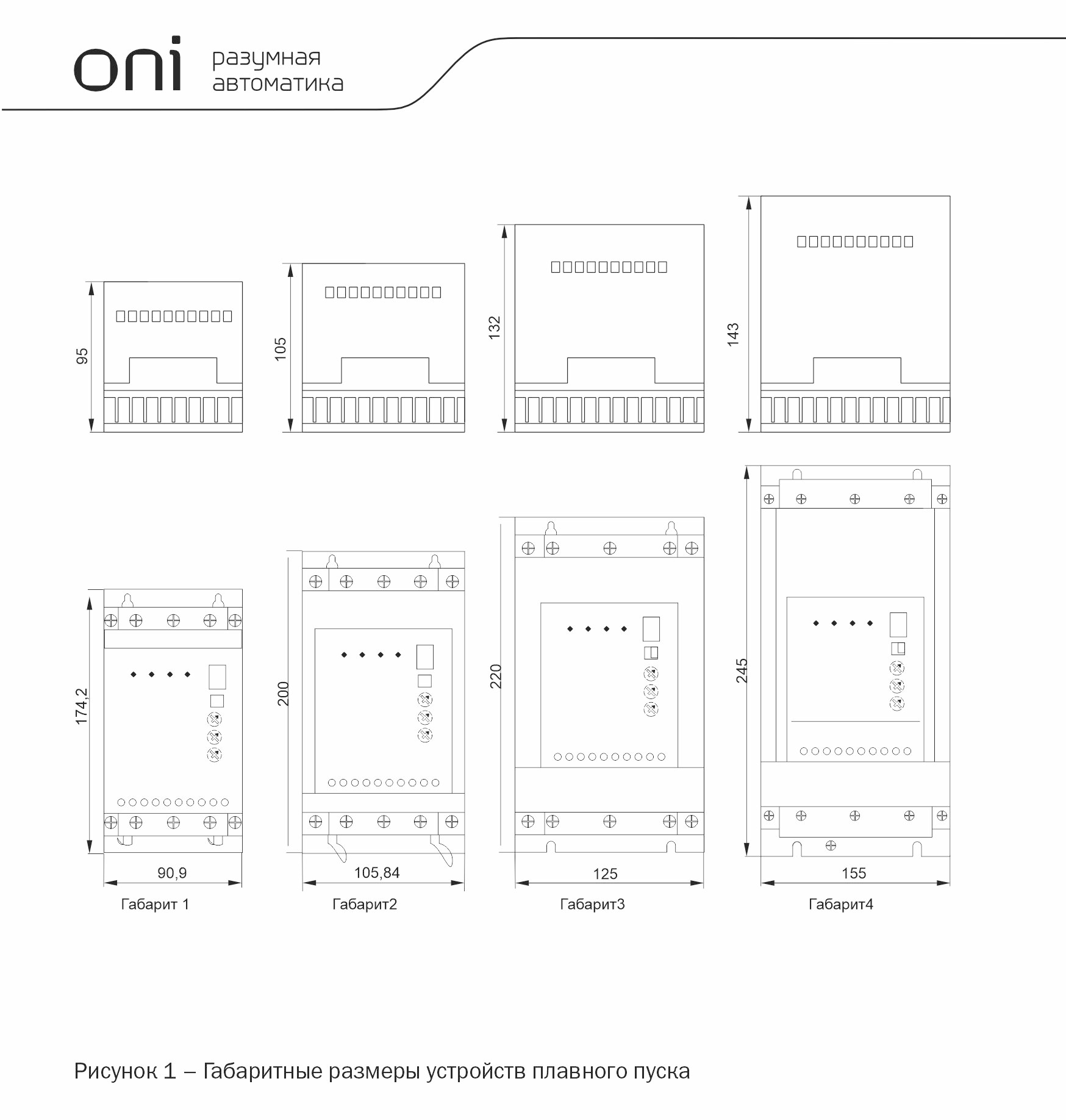 oni разумная автоматика

95

105

132

143

174,2

200

220

245

90,9

105,84

125

155

Габарит 1

Габарит2

Габарит3

Габарит4

Рисунок 1 – Габаритные размеры устройств плавного пуска